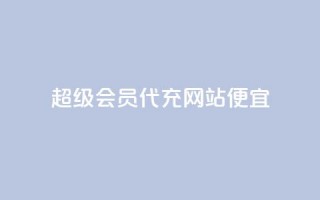 超级会员代充网站便宜